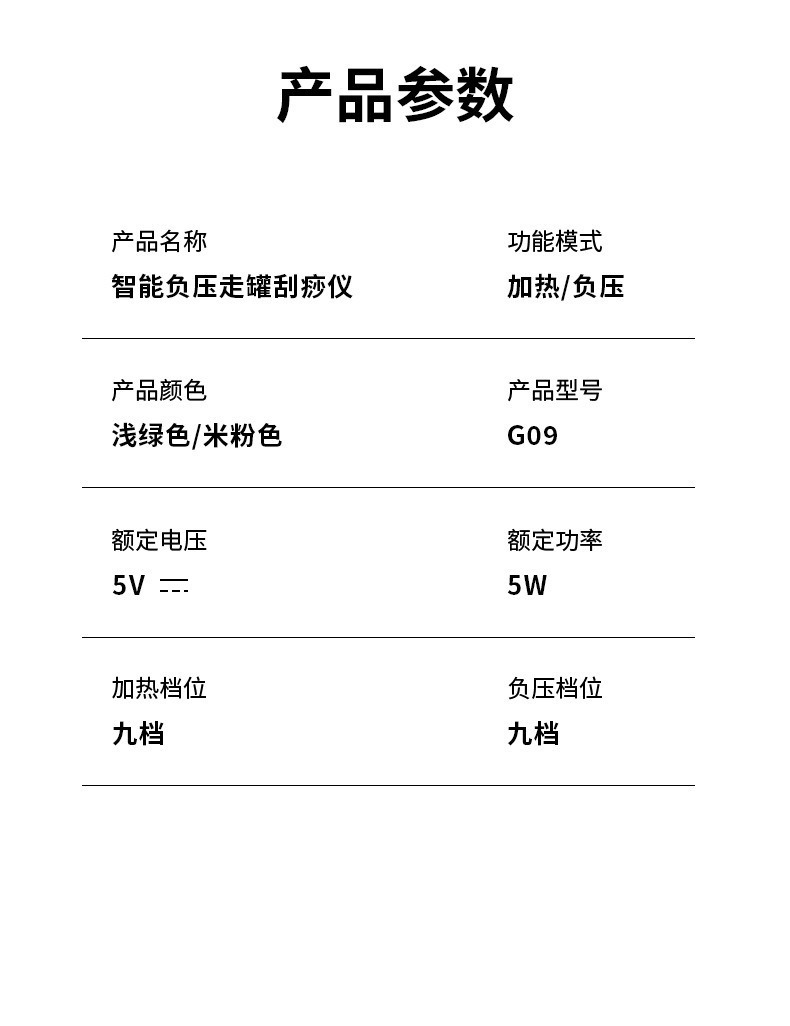 产品参数

产品名称
智能负压走罐刮痧仪

功能模式
加热/负压

产品颜色
浅绿色/米粉色

产品型号
G09

额定电压
5V ⎓

额定功率
5W

加热档位
九档

负压档位
九档